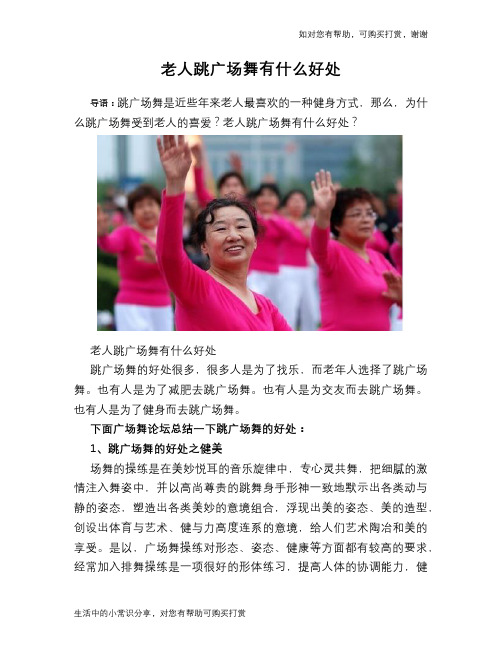 如对您有帮助，可购买打赏，谢谢

老人跳广场舞有什么好处

导语：跳广场舞是近些年来老人最喜欢的一种健身方式，那么，为什么跳广场舞受到老人的喜爱？老人跳广场舞有什么好处？

老人跳广场舞有什么好处

跳广场舞的好处很多，很多人是为了找乐，而老年人选择了跳广场舞。也有人是为了减肥去跳广场舞。也有人是为交友而去跳广场舞。也有人是为了健身而去跳广场舞。

下面广场舞论坛总结一下跳广场舞的好处：

1、跳广场舞的好处之健美

场舞的操练是在美妙悦耳的音乐旋律中，专心灵共舞，把细腻的激情注入舞姿中，并以高尚尊贵的跳舞身手形神一致地默示出各类动与静的姿态，塑造出各类美妙的意境组合，浮现出美的姿态、美的造型、创设出体育与艺术、健与力高度连系的意境，给人们艺术陶冶和美的享受。是以，广场舞操练对形态、姿态、健康等方面都有较高的要求，经常加入排舞操练是一项很好的形体练习，提高人体的协调能力，健

生活中的小常识分享，对您有帮助可购买打赏